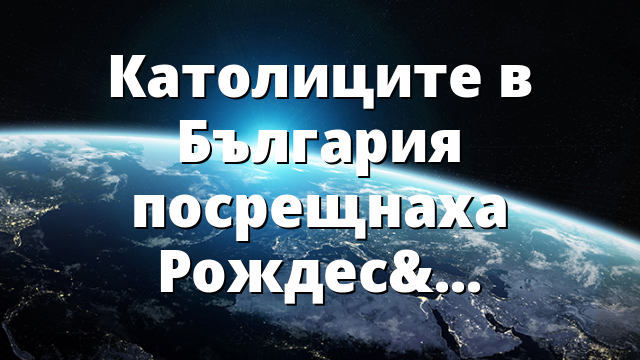 Католиците в България посрещнаха Рождес&...